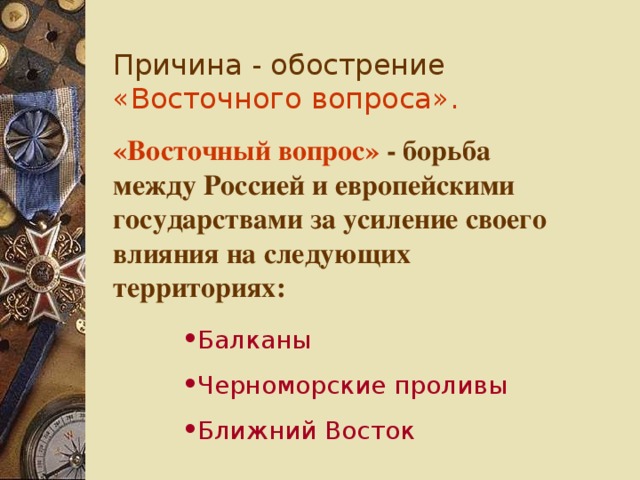 Причина - обострение «Восточного вопроса».

«Восточный вопрос» - борьба между Россией и европейскими государствами за усиление своего влияния на следующих территориях:

•Балканы

•Черноморские проливы

•Ближний Восток